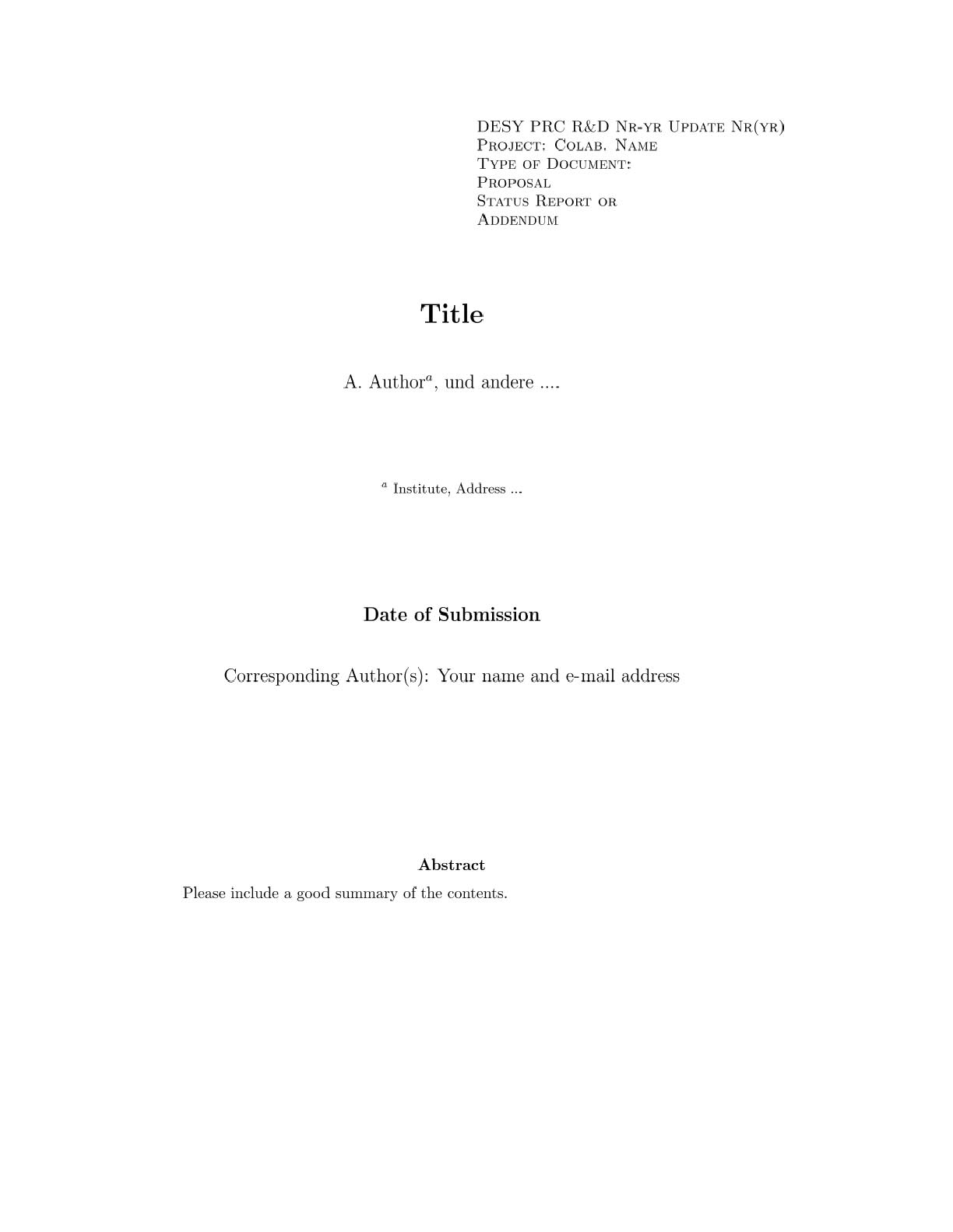 DESY PRC R&D Nr-yr Update Nr(yr)
Project: Colab. Name
Type of Document:
Proposal
Status Report or
Addendum

Title

A. Author$^a$, und andere ....

$^a$ Institute, Address ...

Date of Submission

Corresponding Author(s): Your name and e-mail address

Abstract

Please include a good summary of the contents.